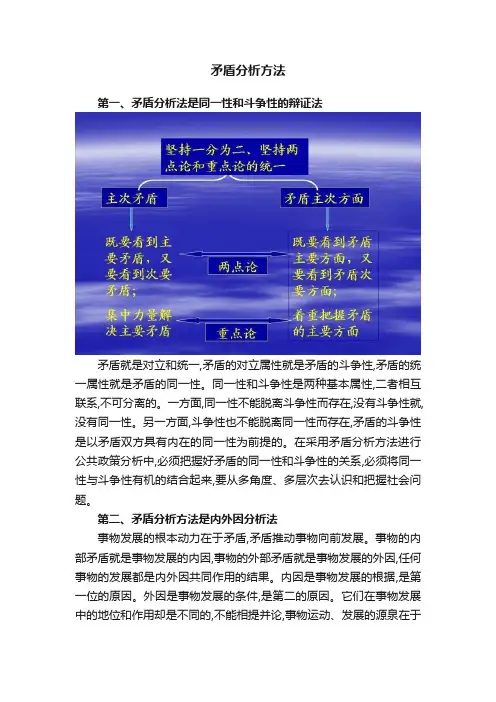 矛盾分析方法

第一、矛盾分析法是同一性和斗争性的辩证法

坚持一分为二、坚持两点论和重点论的统一

主次矛盾

矛盾主次方面

既要看到主要矛盾，又要看到次要矛盾；

两点论

既要看到矛盾主要方面，又要看到矛盾次要方面；

集中力量解决主要矛盾

重点论

着重把握矛盾的主要方面

矛盾就是对立和统一,矛盾的对立属性就是矛盾的斗争性,矛盾的统一属性就是矛盾的同一性。同一性和斗争性是两种基本属性,二者相互联系,不可分离的。一方面,同一性不能脱离斗争性而存在,没有斗争性就,没有同一性。另一方面,斗争性也不能脱离同一性而存在,矛盾的斗争性是以矛盾双方具有内在的同一性为前提的。在采用矛盾分析方法进行公共政策分析中,必须把握好矛盾的同一性和斗争性的关系,必须将同一性与斗争性有机的结合起来,要从多角度、多层次去认识和把握社会问题。

第二、矛盾分析方法是内外因分析法

事物发展的根本动力在于矛盾,矛盾推动事物向前发展。事物的内部矛盾就是事物发展的内因,事物的外部矛盾就是事物发展的外因,任何事物的发展都是内外因共同作用的结果。内因是事物发展的根据,是第一位的原因。外因是事物发展的条件,是第二的原因。它们在事物发展中的地位和作用却是不同的,不能相提并论,事物运动、发展的源泉在于